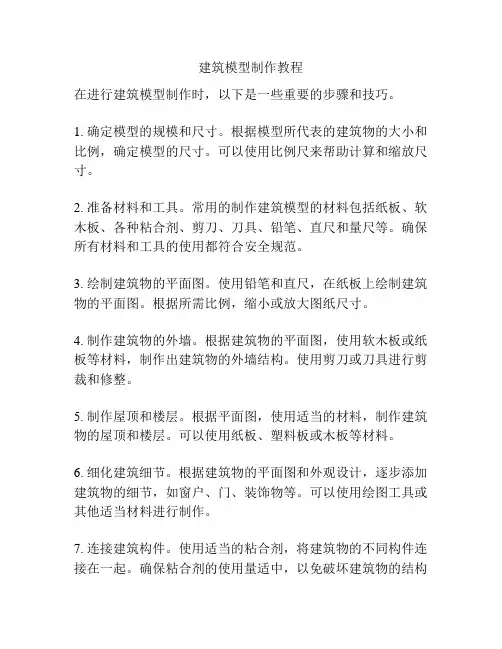 建筑模型制作教程

在进行建筑模型制作时，以下是一些重要的步骤和技巧。

1. 确定模型的规模和尺寸。根据模型所代表的建筑物的大小和比例，确定模型的尺寸。可以使用比例尺来帮助计算和缩放尺寸。

2. 准备材料和工具。常用的制作建筑模型的材料包括纸板、软木板、各种粘合剂、剪刀、刀具、铅笔、直尺和量尺等。确保所有材料和工具的使用都符合安全规范。

3. 绘制建筑物的平面图。使用铅笔和直尺，在纸板上绘制建筑物的平面图。根据所需比例，缩小或放大图纸尺寸。

4. 制作建筑物的外墙。根据建筑物的平面图，使用软木板或纸板等材料，制作出建筑物的外墙结构。使用剪刀或刀具进行剪裁和修整。

5. 制作屋顶和楼层。根据平面图，使用适当的材料，制作建筑物的屋顶和楼层。可以使用纸板、塑料板或木板等材料。

6. 细化建筑细节。根据建筑物的平面图和外观设计，逐步添加建筑物的细节，如窗户、门、装饰物等。可以使用绘图工具或其他适当材料进行制作。

7. 连接建筑构件。使用适当的粘合剂，将建筑物的不同构件连接在一起。确保粘合剂的使用量适中，以免破坏建筑物的结构